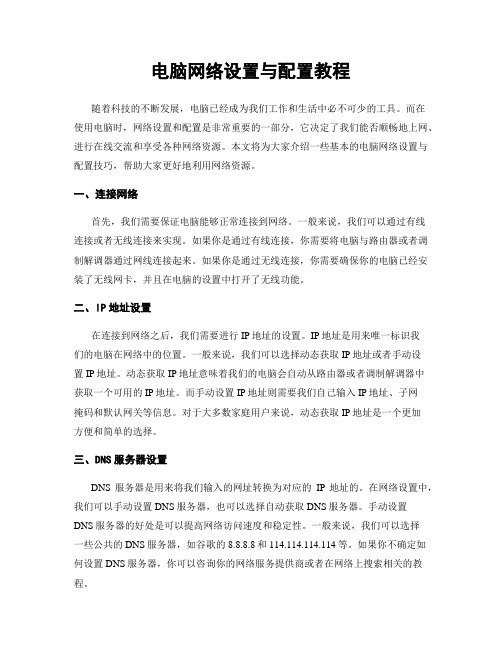 电脑网络设置与配置教程

随着科技的不断发展，电脑已经成为我们工作和生活中必不可少的工具。而在使用电脑时，网络设置和配置是非常重要的一部分，它决定了我们能否顺畅地上网、进行在线交流和享受各种网络资源。本文将为大家介绍一些基本的电脑网络设置与配置技巧，帮助大家更好地利用网络资源。

一、连接网络

首先，我们需要保证电脑能够正常连接到网络。一般来说，我们可以通过有线连接或者无线连接来实现。如果你是通过有线连接，你需要将电脑与路由器或者调制解调器通过网线连接起来。如果你是通过无线连接，你需要确保你的电脑已经安装了无线网卡，并且在电脑的设置中打开了无线功能。

二、IP 地址设置

在连接到网络之后，我们需要进行 IP 地址的设置。IP 地址是用来唯一标识我们的电脑在网络中的位置。一般来说，我们可以选择动态获取 IP 地址或者手动设置 IP 地址。动态获取 IP 地址意味着我们的电脑会自动从路由器或者调制解调器中获取一个可用的 IP 地址。而手动设置 IP 地址则需要我们自己输入 IP 地址、子网掩码和默认网关等信息。对于大多数家庭用户来说，动态获取 IP 地址是一个更加方便和简单的选择。

三、DNS 服务器设置

DNS 服务器是用来将我们输入的网址转换为对应的 IP 地址的。在网络设置中，我们可以手动设置 DNS 服务器，也可以选择自动获取 DNS 服务器。手动设置 DNS 服务器的好处是可以提高网络访问速度和稳定性。一般来说，我们可以选择一些公共的 DNS 服务器，如谷歌的 8.8.8.8 和 114.114.114.114 等。如果你不确定如何设置 DNS 服务器，你可以咨询你的网络服务提供商或者在网络上搜索相关的教程。